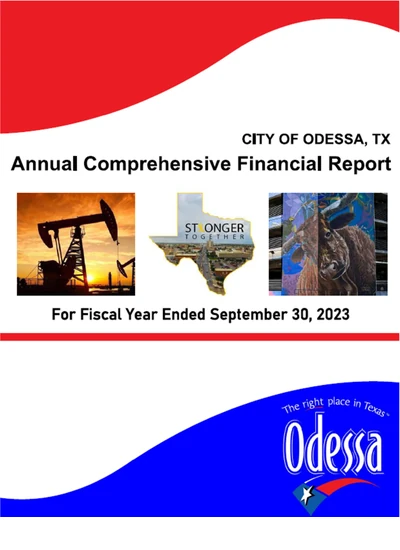 CITY OF ODESSA, TX
Annual Comprehensive Financial Report

STRONGER TOGETHER

For Fiscal Year Ended September 30, 2023

"The right place in Texas"
Odessa